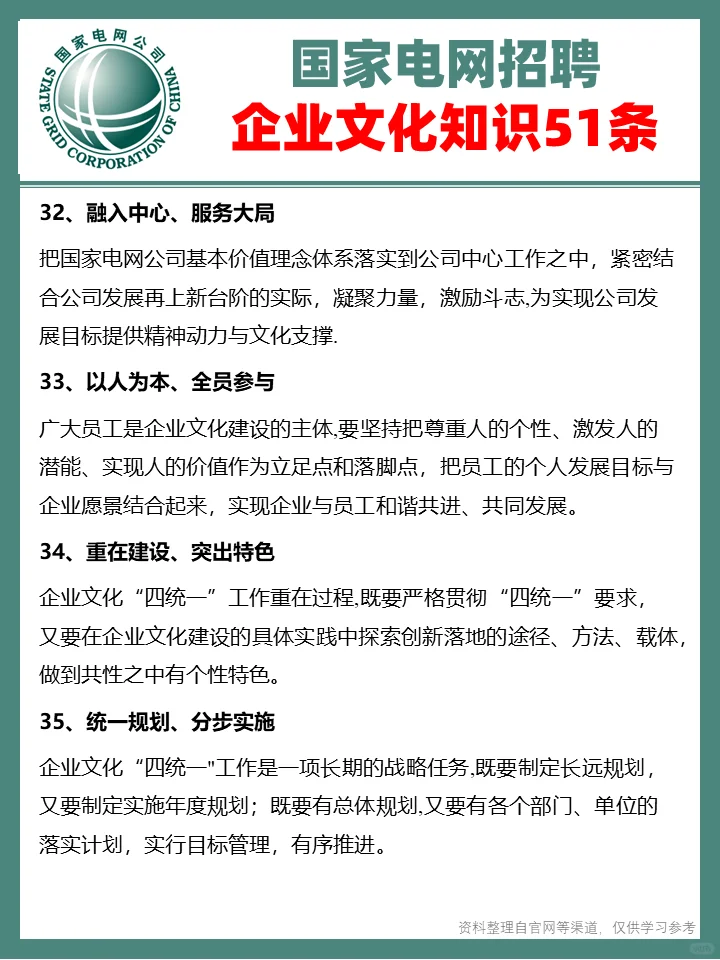 国家电网公司
STATE GRID CORPORATION OF CHINA

国家电网招聘
企业文化知识51条

32、融入中心、服务大局

把国家电网公司基本价值理念体系落实到公司中心工作之中，紧密结合公司发展再上新台阶的实际，凝聚力量，激励斗志,为实现公司发展目标提供精神动力与文化支撑.

33、以人为本、全员参与

广大员工是企业文化建设的主体,要坚持把尊重人的个性、激发人的潜能、实现人的价值作为立足点和落脚点，把员工的个人发展目标与企业愿景结合起来，实现企业与员工和谐共进、共同发展。

34、重在建设、突出特色

企业文化“四统一”工作重在过程,既要严格贯彻“四统一”要求，又要在企业文化建设的具体实践中探索创新落地的途径、方法、载体，做到共性之中有个性特色。

35、统一规划、分步实施

企业文化“四统一"工作是一项长期的战略任务,既要制定长远规划，又要制定实施年度规划；既要有总体规划,又要有各个部门、单位的落实计划，实行目标管理，有序推进。

资料整理自官网等渠道，仅供学习参考